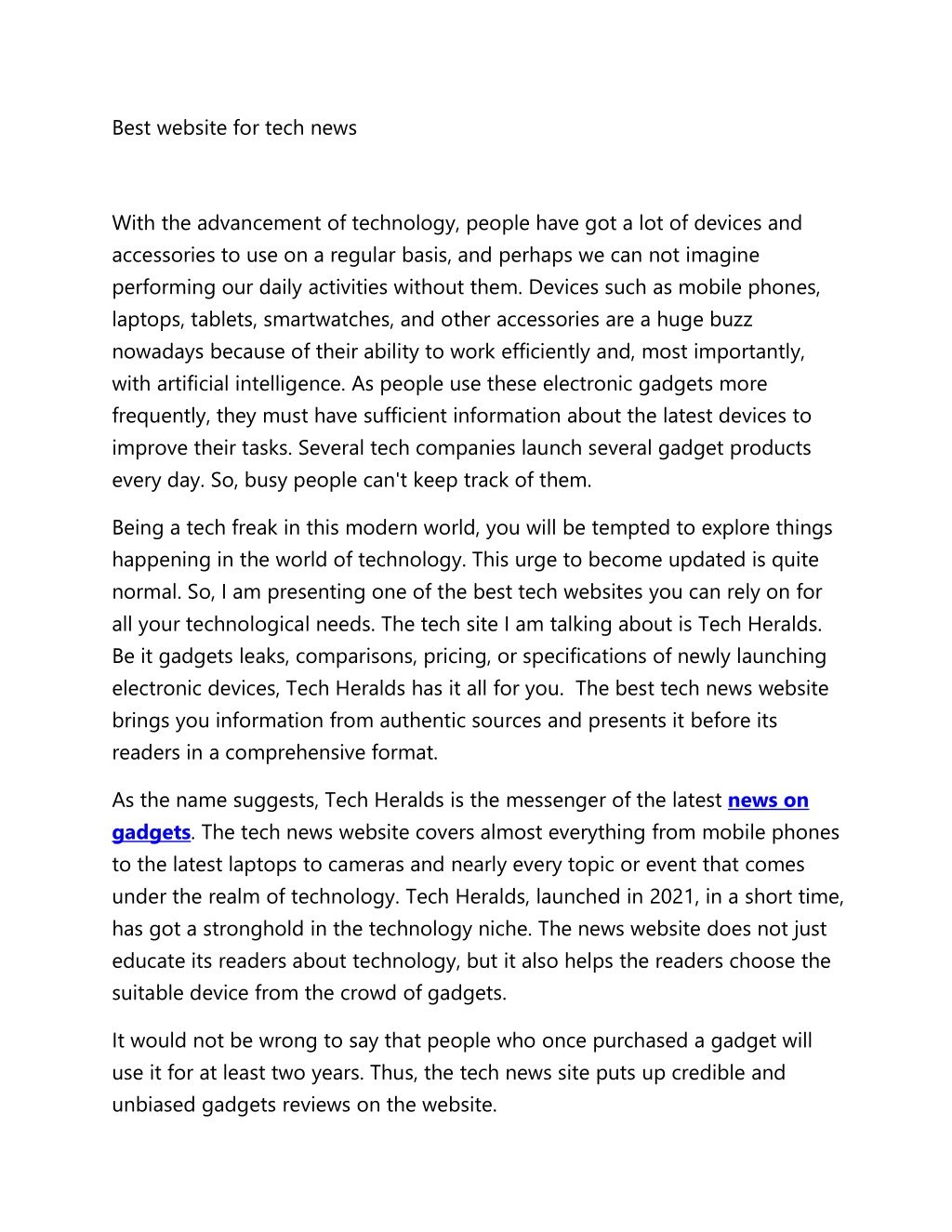 Best website for tech news

With the advancement of technology, people have got a lot of devices and accessories to use on a regular basis, and perhaps we can not imagine performing our daily activities without them. Devices such as mobile phones, laptops, tablets, smartwatches, and other accessories are a huge buzz nowadays because of their ability to work efficiently and, most importantly, with artificial intelligence. As people use these electronic gadgets more frequently, they must have sufficient information about the latest devices to improve their tasks. Several tech companies launch several gadget products every day. So, busy people can't keep track of them.

Being a tech freak in this modern world, you will be tempted to explore things happening in the world of technology. This urge to become updated is quite normal. So, I am presenting one of the best tech websites you can rely on for all your technological needs. The tech site I am talking about is Tech Heralds. Be it gadgets leaks, comparisons, pricing, or specifications of newly launching electronic devices, Tech Heralds has it all for you. The best tech news website brings you information from authentic sources and presents it before its readers in a comprehensive format.

As the name suggests, Tech Heralds is the messenger of the latest news on gadgets. The tech news website covers almost everything from mobile phones to the latest laptops to cameras and nearly every topic or event that comes under the realm of technology. Tech Heralds, launched in 2021, in a short time, has got a stronghold in the technology niche. The news website does not just educate its readers about technology, but it also helps the readers choose the suitable device from the crowd of gadgets.

It would not be wrong to say that people who once purchased a gadget will use it for at least two years. Thus, the tech news site puts up credible and unbiased gadgets reviews on the website.